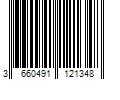 3 660491 121348